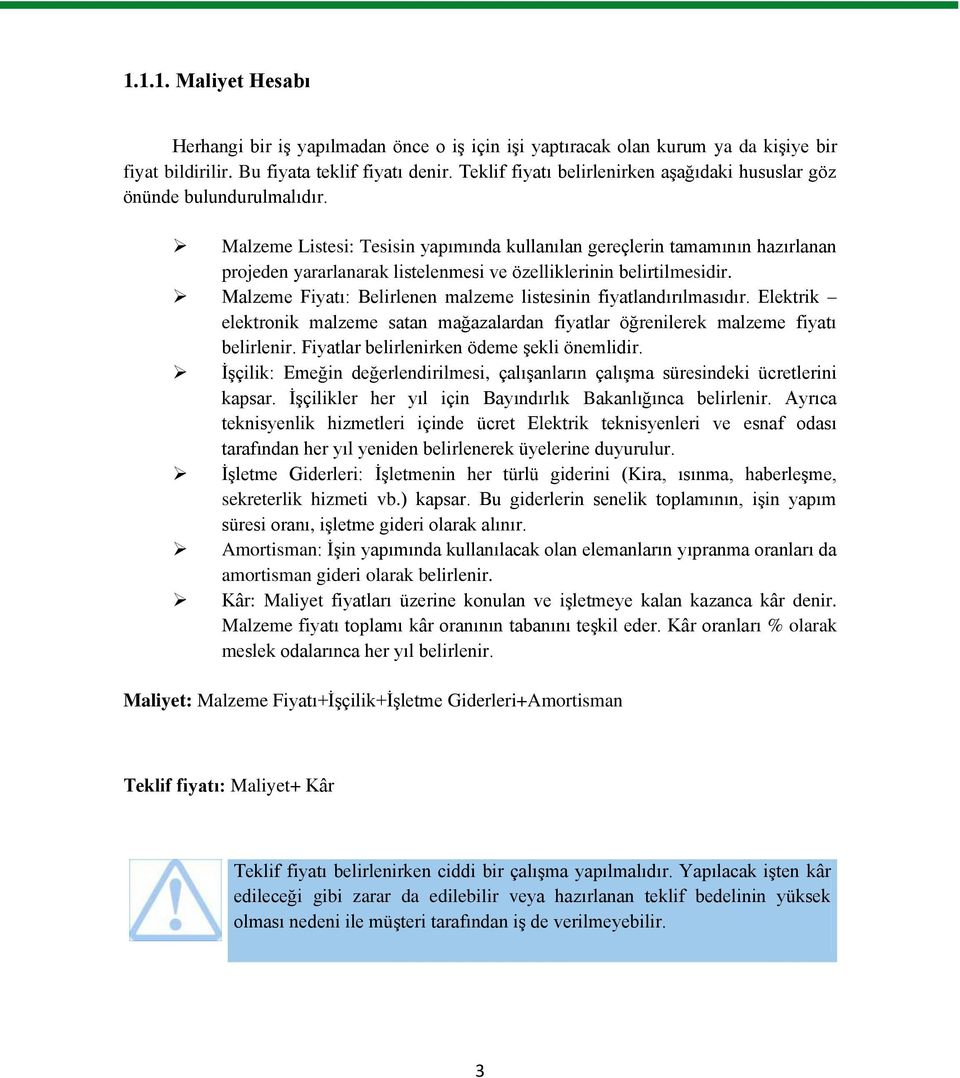 1.1.1. Maliyet Hesabı

Herhangi bir iş yapılmadan önce o iş için işi yaptıracak olan kurum ya da kişiye bir fiyat bildirilir. Bu fiyata teklif fiyatı denir. Teklif fiyatı belirlenirken aşağıdaki hususlar göz önünde bulundurulmalıdır.

➢ Malzeme Listesi: Tesisin yapımında kullanılan gereçlerin tamamının hazırlanan projeden yararlanarak listelenmesi ve özelliklerinin belirtilmesidir.
➢ Malzeme Fiyatı: Belirlenen malzeme listesinin fiyatlandırılmasıdır. Elektrik – elektronik malzeme satan mağazalardan fiyatlar öğrenilerek malzeme fiyatı belirlenir. Fiyatlar belirlenirken ödeme şekli önemlidir.
➢ İşçilik: Emeğin değerlendirilmesi, çalışanların çalışma süresindeki ücretlerini kapsar. İşçilikler her yıl için Bayındırlık Bakanlığınca belirlenir. Ayrıca teknisyenlik hizmetleri içinde ücret Elektrik teknisyenleri ve esnaf odası tarafından her yıl yeniden belirlenerek üyelerine duyurulur.
➢ İşletme Giderleri: İşletmenin her türlü giderini (Kira, ısınma, haberleşme, sekreterlik hizmeti vb.) kapsar. Bu giderlerin senelik toplamının, işin yapım süresi oranı, işletme gideri olarak alınır.
➢ Amortisman: İşin yapımında kullanılacak olan elemanların yıpranma oranları da amortisman gideri olarak belirlenir.
➢ Kâr: Maliyet fiyatları üzerine konulan ve işletmeye kalan kazanca kâr denir. Malzeme fiyatı toplamı kâr oranının tabanını teşkil eder. Kâr oranları % olarak meslek odalarınca her yıl belirlenir.

Maliyet: Malzeme Fiyatı+İşçilik+İşletme Giderleri+Amortisman

Teklif fiyatı: Maliyet+ Kâr

Teklif fiyatı belirlenirken ciddi bir çalışma yapılmalıdır. Yapılacak işten kâr edileceği gibi zarar da edilebilir veya hazırlanan teklif bedelinin yüksek olması nedeni ile müşteri tarafından iş de verilmeyebilir.

3